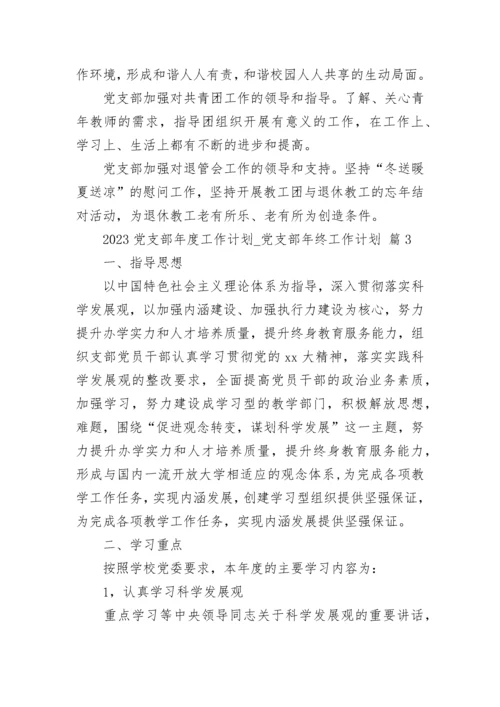 作环境，形成和谐人人有责，和谐校园人人共享的生动局面。

党支部加强对共青团工作的领导和指导。了解、关心青年教师的需求，指导团组织开展有意义的工作，在工作上、学习上、生活上都有不断的进步和提高。

党支部加强对退管会工作的领导和支持。坚持“冬送暖夏送凉”的慰问工作，坚持开展教工团与退休教工的忘年结对活动，为退休教工老有所乐、老有所为创造条件。

2023 党支部年度工作计划_党支部年终工作计划 篇 3

一、指导思想

以中国特色社会主义理论体系为指导，深入贯彻落实科学发展观，以加强内涵建设、加强执行力建设为核心，努力提升办学实力和人才培养质量，提升终身教育服务能力，组织支部党员干部认真学习贯彻党的 xx 大精神，落实实践科学发展观的整改要求，全面提高党员干部的政治业务素质，加强学习，努力建设成学习型的教学部门，积极解放思想，难题，围绕“促进观念转变，谋划科学发展”这一主题，努力提升办学实力和人才培养质量，提升终身教育服务能力，形成与国内一流开放大学相适应的观念体系，为完成各项教学工作任务，实现内涵发展，创建学习型组织提供坚强保证，为完成各项教学工作任务，实现内涵发展提供坚强保证。

二、学习重点

按照学校党委要求，本年度的主要学习内容为：

1，认真学习科学发展观

重点学习等中央领导同志关于科学发展观的重要讲话，